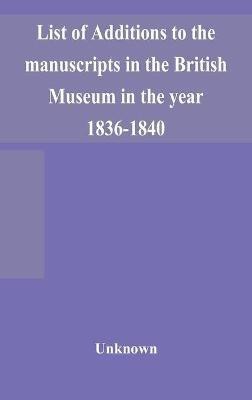 List of Additions to the manuscripts in the British Museum in the year 1836-1840

Unknown